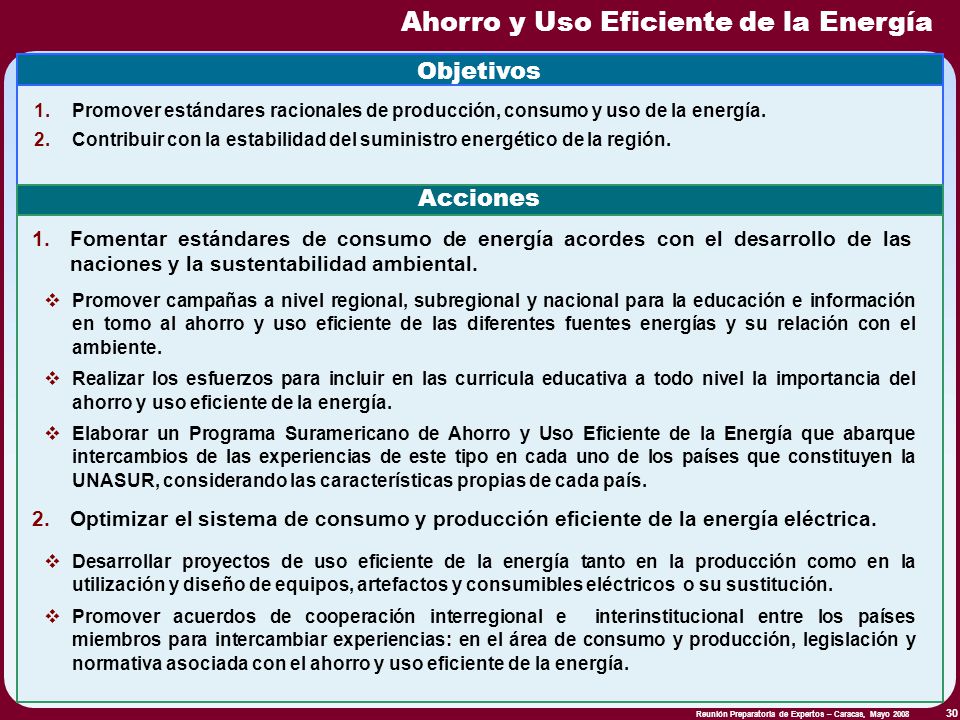 Ahorro y Uso Eficiente de la Energía

Objetivos

1. Promover estándares racionales de producción, consumo y uso de la energía.
2. Contribuir con la estabilidad del suministro energético de la región.

Acciones

1. Fomentar estándares de consumo de energía acordes con el desarrollo de las naciones y la sustentabilidad ambiental.

❖ Promover campañas a nivel regional, subregional y nacional para la educación e información en torno al ahorro y uso eficiente de las diferentes fuentes energías y su relación con el ambiente.

❖ Realizar los esfuerzos para incluir en las curricula educativa a todo nivel la importancia del ahorro y uso eficiente de la energía.

❖ Elaborar un Programa Suramericano de Ahorro y Uso Eficiente de la Energía que abarque intercambios de las experiencias de este tipo en cada uno de los países que constituyen la UNASUR, considerando las características propias de cada país.

2. Optimizar el sistema de consumo y producción eficiente de la energía eléctrica.

❖ Desarrollar proyectos de uso eficiente de la energía tanto en la producción como en la utilización y diseño de equipos, artefactos y consumibles eléctricos o su sustitución.

❖ Promover acuerdos de cooperación interregional e interinstitucional entre los países miembros para intercambiar experiencias: en el área de consumo y producción, legislación y normativa asociada con el ahorro y uso eficiente de la energía.

Reunión Preparatoria de Expertos – Caracas, Mayo 2008 30